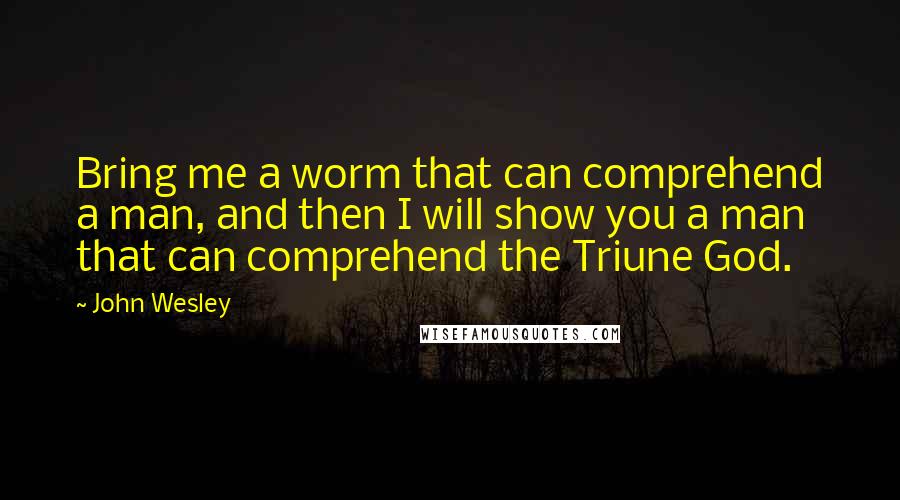 Bring me a worm that can comprehend a man, and then I will show you a man that can comprehend the Triune God.

~ John Wesley

WISEFAMOUSQUOTES.COM